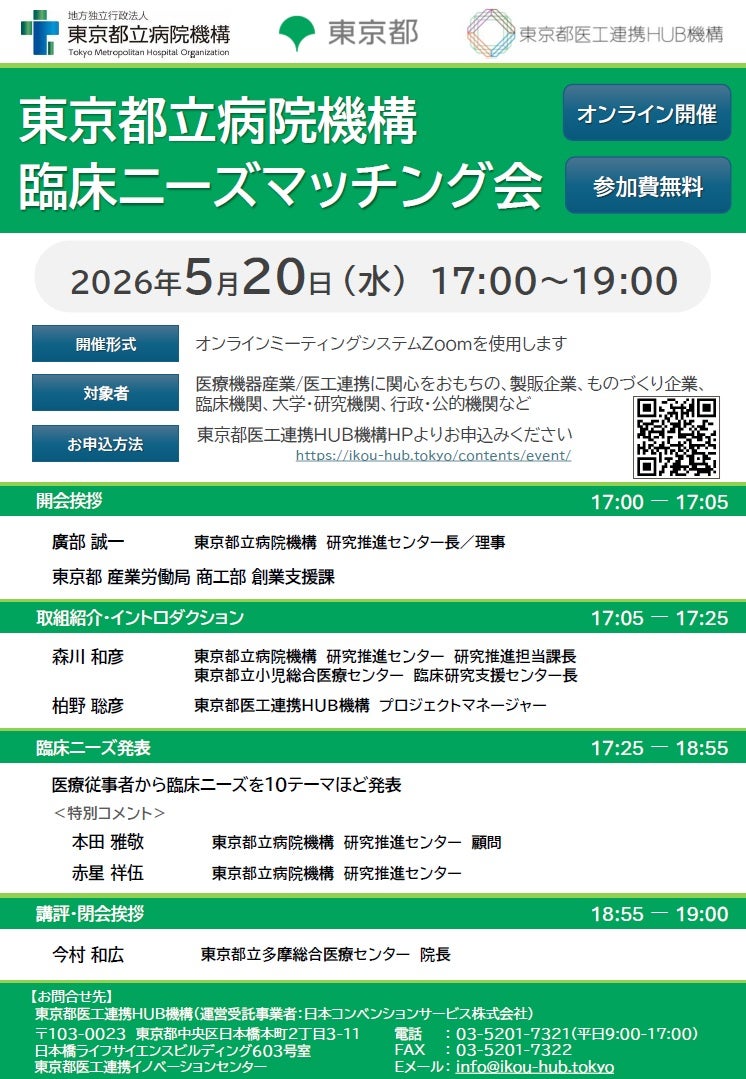 地方独立行政法人
東京都立病院機構
Tokyo Metropolitan Hospital Organization

東京都

東京都医工連携HUB機構

東京都立病院機構
臨床ニーズマッチング会

オンライン開催

参加費無料

2026年5月20日（水） 17:00～19:00

開催形式
オンラインミーティングシステムZoomを使用します

対象者
医療機器産業/医工連携に関心をおもちの、製販企業、ものづくり企業、臨床機関、大学・研究機関、行政・公的機関など

お申込方法
東京都医工連携HUB機構HPよりお申込みください
https://ikou-hub.tokyo/contents/event/

開会挨拶 17:00 ― 17:05

廣部 誠一 東京都立病院機構 研究推進センター長／理事

東京都 産業労働局 商工部 創業支援課

取組紹介・イントロダクション 17:05 ― 17:25

森川 和彦 東京都立病院機構 研究推進センター 研究推進担当課長
東京都立小児総合医療センター 臨床研究支援センター長

柏野 聡彦 東京都医工連携HUB機構 プロジェクトマネージャー

臨床ニーズ発表 17:25 ― 18:55

医療従事者から臨床ニーズを10テーマほど発表

＜特別コメント＞

本田 雅敬 東京都立病院機構 研究推進センター 顧問

赤星 祥伍 東京都立病院機構 研究推進センター

講評・閉会挨拶 18:55 ― 19:00

今村 和広 東京都立多摩総合医療センター 院長

【お問合せ先】
東京都医工連携HUB機構（運営受託事業者：日本コンベンションサービス株式会社）
〒103-0023 東京都中央区日本橋本町2丁目3-11
日本橋ライフサイエンスビルディング603号室
東京都医工連携イノベーションセンター

電話 ： 03-5201-7321（平日9:00-17:00）
FAX ： 03-5201-7322
Eメール： info@ikou-hub.tokyo